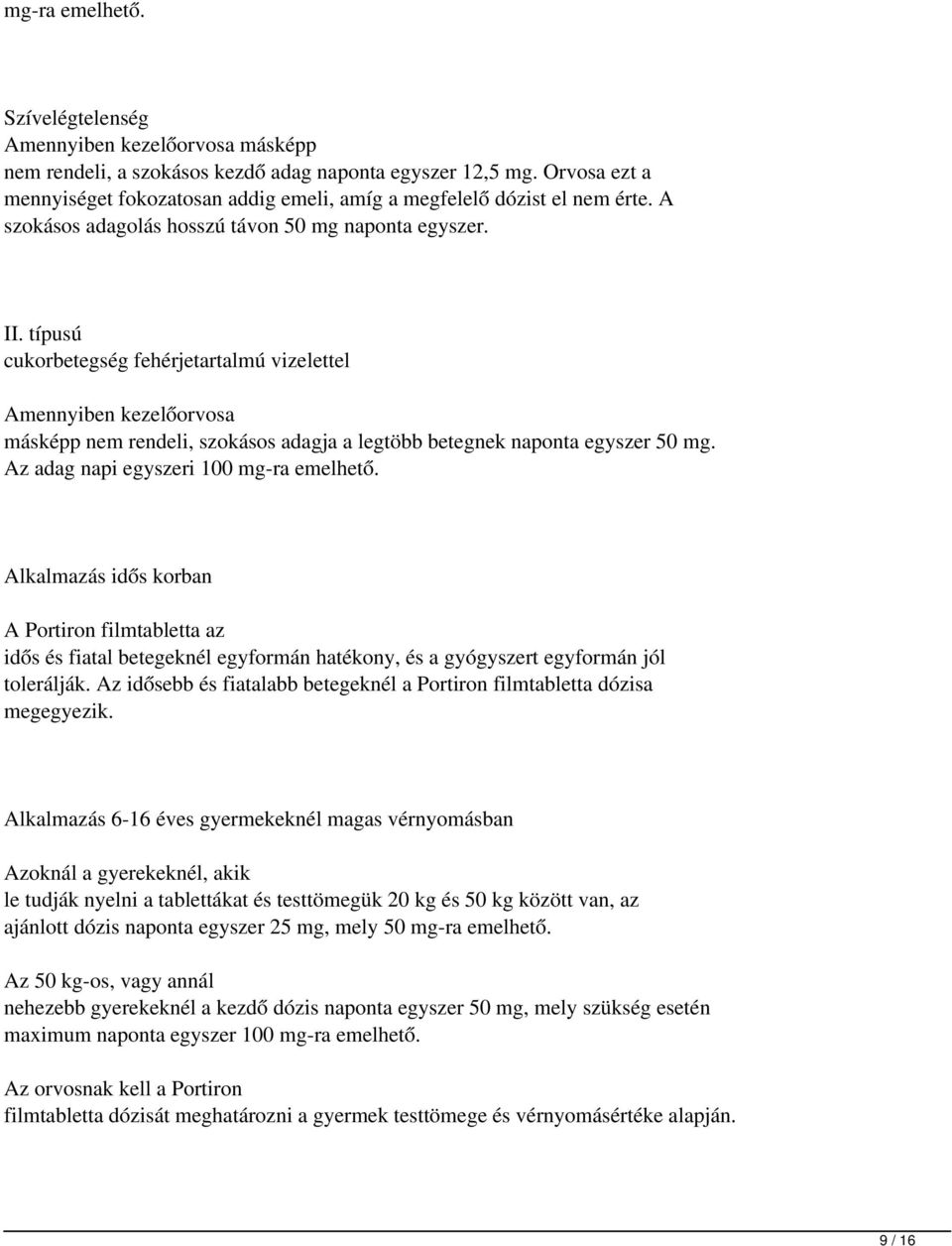 mg-ra emelhető.

Szívelégtelenség
Amennyiben kezelőorvosa másképp nem rendeli, a szokásos kezdő adag naponta egyszer 12,5 mg. Orvosa ezt a mennyiséget fokozatosan addig emeli, amíg a megfelelő dózist el nem érte. A szokásos adagolás hosszú távon 50 mg naponta egyszer.

II. típusú
cukorbetegség fehérjetartalmú vizelettel

Amennyiben kezelőorvosa
másképp nem rendeli, szokásos adagja a legtöbb betegnek naponta egyszer 50 mg. Az adag napi egyszeri 100 mg-ra emelhető.

Alkalmazás idős korban

A Portiron filmtabletta az
idős és fiatal betegeknél egyformán hatékony, és a gyógyszert egyformán jól tolerálják. Az idősebb és fiatalabb betegeknél a Portiron filmtabletta dózisa megegyezik.

Alkalmazás 6-16 éves gyermekeknél magas vérnyomásban

Azoknál a gyerekeknél, akik
le tudják nyelni a tablettákat és testtömegük 20 kg és 50 kg között van, az ajánlott dózis naponta egyszer 25 mg, mely 50 mg-ra emelhető.

Az 50 kg-os, vagy annál
nehezebb gyerekeknél a kezdő dózis naponta egyszer 50 mg, mely szükség esetén maximum naponta egyszer 100 mg-ra emelhető.

Az orvosnak kell a Portiron
filmtabletta dózisát meghatározni a gyermek testtömege és vérnyomásértéke alapján.

9 / 16